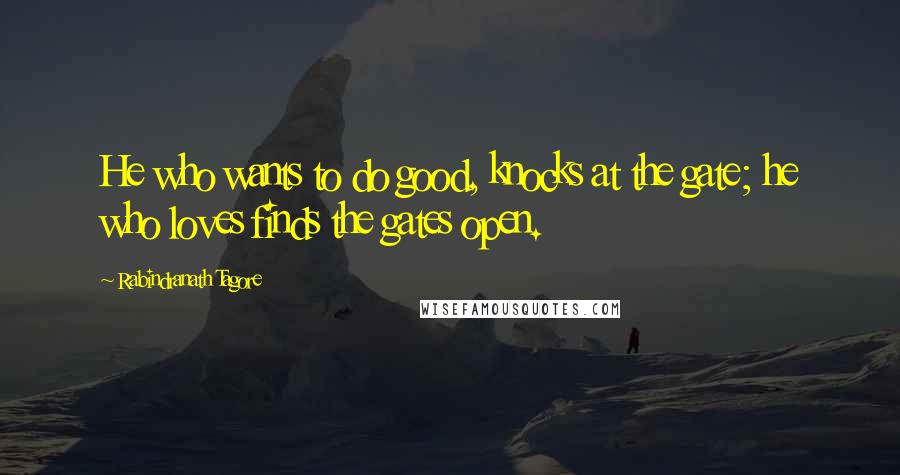 He who wants to do good, knocks at the gate; he who loves finds the gates open.

~ Rabindranath Tagore

WISEFAMOUSQUOTES.COM